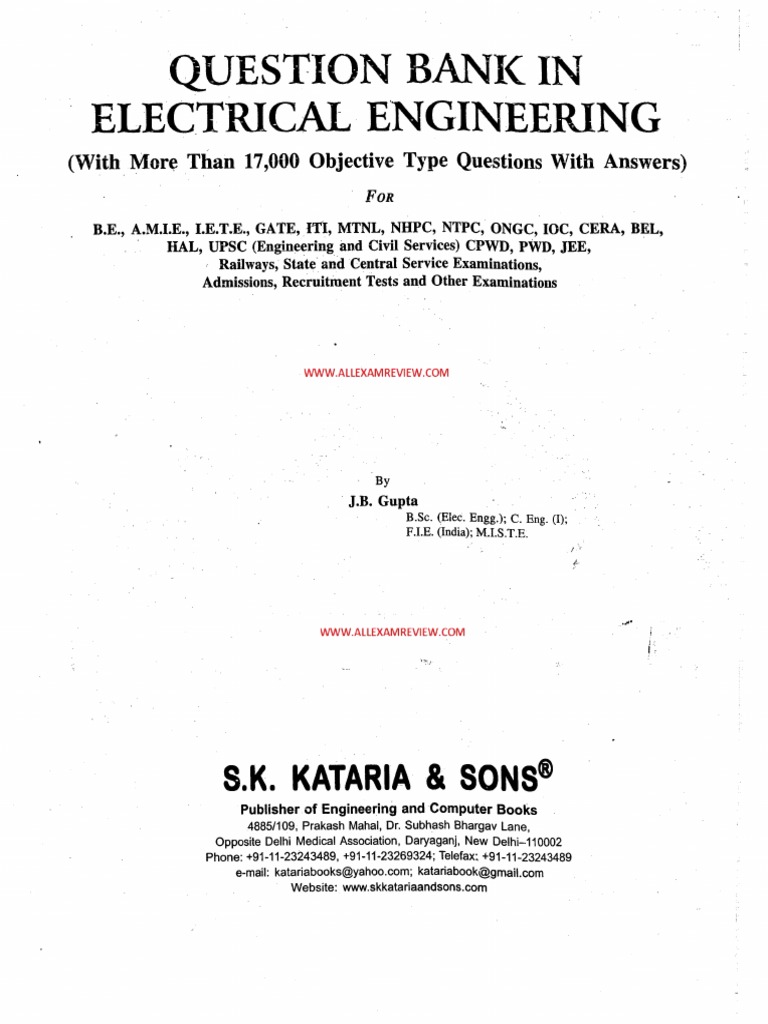 QUESTION BANK IN ELECTRICAL ENGINEERING

(With More Than 17,000 Objective Type Questions With Answers)

FOR

B.E., A.M.I.E., I.E.T.E., GATE, ITI, MTNL, NHPC, NTPC, ONGC, IOC, CERA, BEL, HAL, UPSC (Engineering and Civil Services) CPWD, PWD, JEE, Railways, State and Central Service Examinations, Admissions, Recruitment Tests and Other Examinations

WWW.ALLEXAMREVIEW.COM

By

J.B. Gupta

B.Sc. (Elec. Engg.); C. Eng. (I); F.I.E. (India); M.I.S.T.E.

WWW.ALLEXAMREVIEW.COM

S.K. KATARIA & SONS®

Publisher of Engineering and Computer Books

4885/109, Prakash Mahal, Dr. Subhash Bhargav Lane, Opposite Delhi Medical Association, Daryaganj, New Delhi–110002

Phone: +91-11-23243489, +91-11-23269324; Telefax: +91-11-23243489

e-mail: katariabooks@yahoo.com; katariabook@gmail.com

Website: www.skkatariaandsons.com